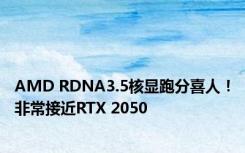 AMD RDNA3.5核显跑分喜人！非常接近RTX 2050